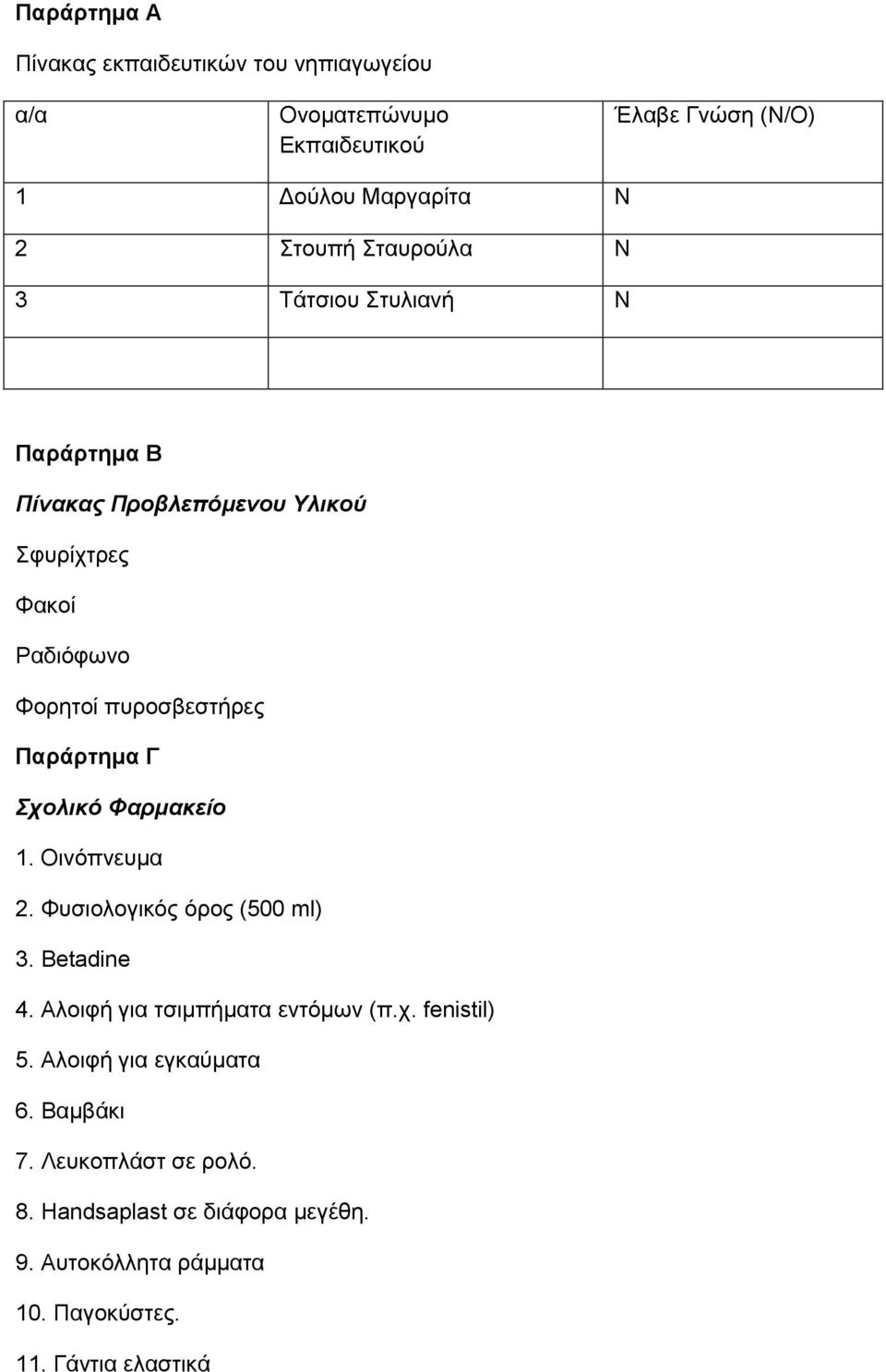 Παράρτημα Α

Πίνακας εκπαιδευτικών του νηπιαγωγείου

| α/α | Ονοματεπώνυμο Εκπαιδευτικού | Έλαβε Γνώση (Ν/Ο) |
|---|---|---|
| 1 | Δούλου Μαργαρίτα | Ν |
| 2 | Στουπή Σταυρούλα | Ν |
| 3 | Τάτσιου Στυλιανή | Ν |
| | | |

Παράρτημα Β

Πίνακας Προβλεπόμενου Υλικού

Σφυρίχτρες

Φακοί

Ραδιόφωνο

Φορητοί πυροσβεστήρες

Παράρτημα Γ

Σχολικό Φαρμακείο

1. Οινόπνευμα

2. Φυσιολογικός όρος (500 ml)

3. Betadine

4. Αλοιφή για τσιμπήματα εντόμων (π.χ. fenistil)

5. Αλοιφή για εγκαύματα

6. Βαμβάκι

7. Λευκοπλάστ σε ρολό.

8. Handsaplast σε διάφορα μεγέθη.

9. Αυτοκόλλητα ράμματα

10. Παγοκύστες.

11. Γάντια ελαστικά